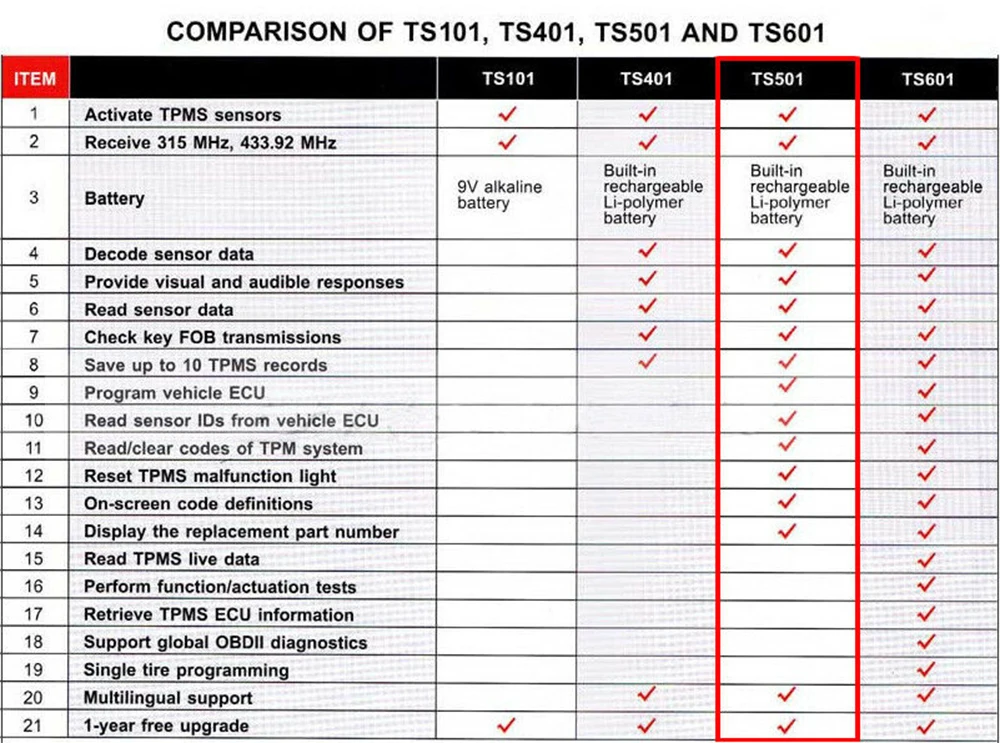 COMPARISON OF TS101, TS401, TS501 AND TS601

| ITEM | | TS101 | TS401 | TS501 | TS601 |
|---|---|---|---|---|---|
| 1 | Activate TPMS sensors | ✓ | ✓ | ✓ | ✓ |
| 2 | Receive 315 MHz, 433.92 MHz | ✓ | ✓ | ✓ | ✓ |
| 3 | Battery | 9V alkaline battery | Built-in rechargeable Li-polymer battery | Built-in rechargeable Li-polymer battery | Built-in rechargeable Li-polymer battery |
| 4 | Decode sensor data | | ✓ | ✓ | ✓ |
| 5 | Provide visual and audible responses | | ✓ | ✓ | ✓ |
| 6 | Read sensor data | | ✓ | ✓ | ✓ |
| 7 | Check key FOB transmissions | | ✓ | ✓ | ✓ |
| 8 | Save up to 10 TPMS records | | ✓ | ✓ | ✓ |
| 9 | Program vehicle ECU | | | ✓ | ✓ |
| 10 | Read sensor IDs from vehicle ECU | | | ✓ | ✓ |
| 11 | Read/clear codes of TPM system | | | ✓ | ✓ |
| 12 | Reset TPMS malfunction light | | | ✓ | ✓ |
| 13 | On-screen code definitions | | | ✓ | ✓ |
| 14 | Display the replacement part number | | | ✓ | ✓ |
| 15 | Read TPMS live data | | | | ✓ |
| 16 | Perform function/actuation tests | | | | ✓ |
| 17 | Retrieve TPMS ECU information | | | | ✓ |
| 18 | Support global OBDII diagnostics | | | | ✓ |
| 19 | Single tire programming | | | | ✓ |
| 20 | Multilingual support | | ✓ | ✓ | ✓ |
| 21 | 1-year free upgrade | ✓ | ✓ | ✓ | ✓ |